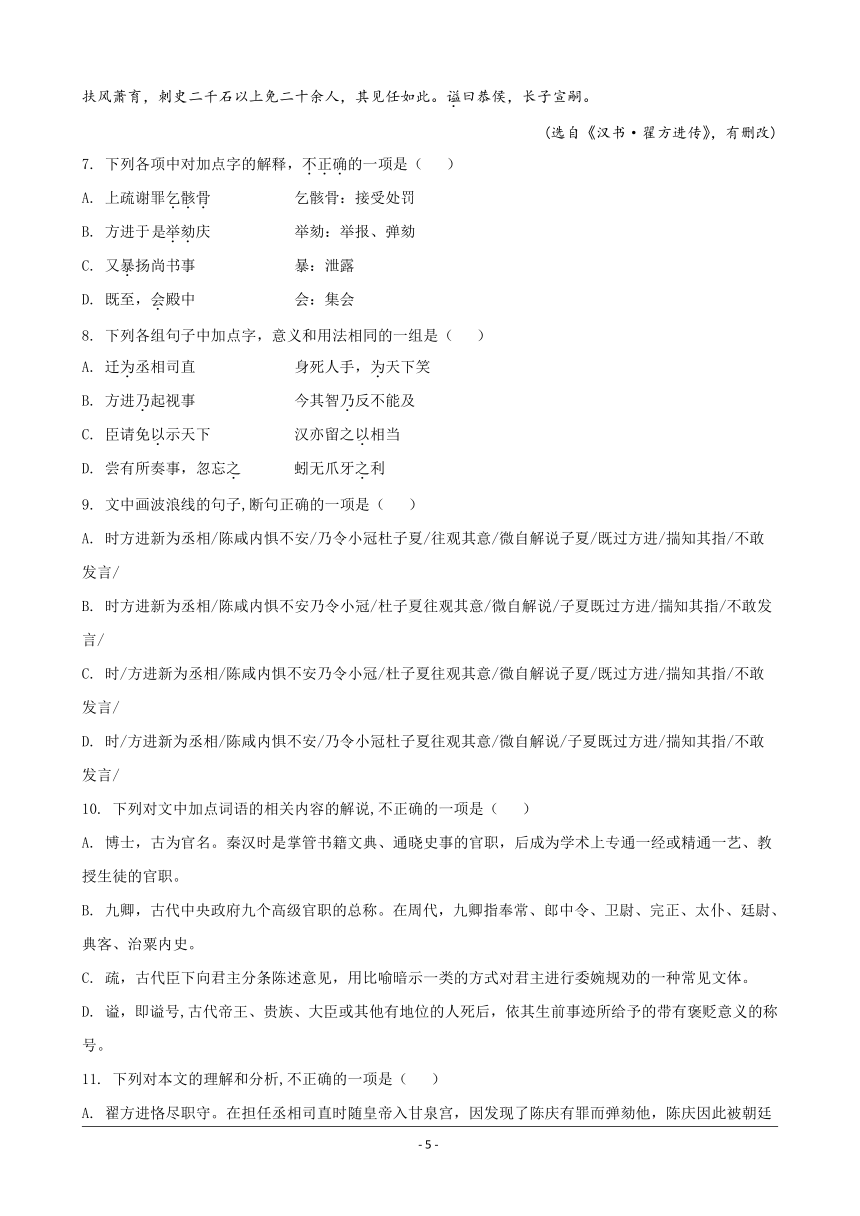 扶风萧育，刺史二千石以上免二十余人，其见任如此。谥曰恭侯，长子宣嗣。

（选自《汉书·翟方进传》，有删改）

7. 下列各项中对加点字的解释，不正确的一项是（　　）

A. 上疏谢罪乞骸骨　　　乞骸骨：接受处罚

B. 方进于是举劾庆　　　举劾：举报、弹劾

C. 又暴扬尚书事　　　暴：泄露

D. 既至，会殿中　　　会：集会

8. 下列各组句子中加点字，意义和用法相同的一组是（　　）

A. 迁为丞相司直　　　身死人手，为天下笑

B. 方进乃起视事　　　今其智乃反不能及

C. 臣请免以示天下　　　汉亦留之以相当

D. 尝有所奏事，忽忘之　　　蚓无爪牙之利

9. 文中画波浪线的句子,断句正确的一项是（　　）

A. 时方进新为丞相/陈咸内惧不安/乃令小冠杜子夏/往观其意/微自解说子夏/既过方进/揣知其指/不敢发言/

B. 时方进新为丞相/陈咸内惧不安乃令小冠/杜子夏往观其意/微自解说/子夏既过方进/揣知其指/不敢发言/

C. 时/方进新为丞相/陈咸内惧不安乃令小冠/杜子夏往观其意/微自解说子夏/既过方进/揣知其指/不敢发言/

D. 时/方进新为丞相/陈咸内惧不安/乃令小冠杜子夏往观其意/微自解说/子夏既过方进/揣知其指/不敢发言/

10. 下列对文中加点词语的相关内容的解说,不正确的一项是（　　）

A. 博士，古为官名。秦汉时是掌管书籍文典、通晓史事的官职，后成为学术上专通一经或精通一艺、教授生徒的官职。

B. 九卿，古代中央政府九个高级官职的总称。在周代，九卿指奉常、郎中令、卫尉、完正、太仆、廷尉、典客、治粟内史。

C. 疏，古代臣下向君主分条陈述意见，用比喻暗示一类的方式对君主进行委婉规劝的一种常见文体。

D. 谥，即谥号,古代帝王、贵族、大臣或其他有地位的人死后，依其生前事迹所给予的带有褒贬意义的称号。

11. 下列对本文的理解和分析,不正确的一项是（　　）

A. 翟方进恪尽职守。在担任丞相司直时随皇帝入甘泉宫，因发现了陈庆有罪而弹劾他，陈庆因此被朝廷

- 5 -